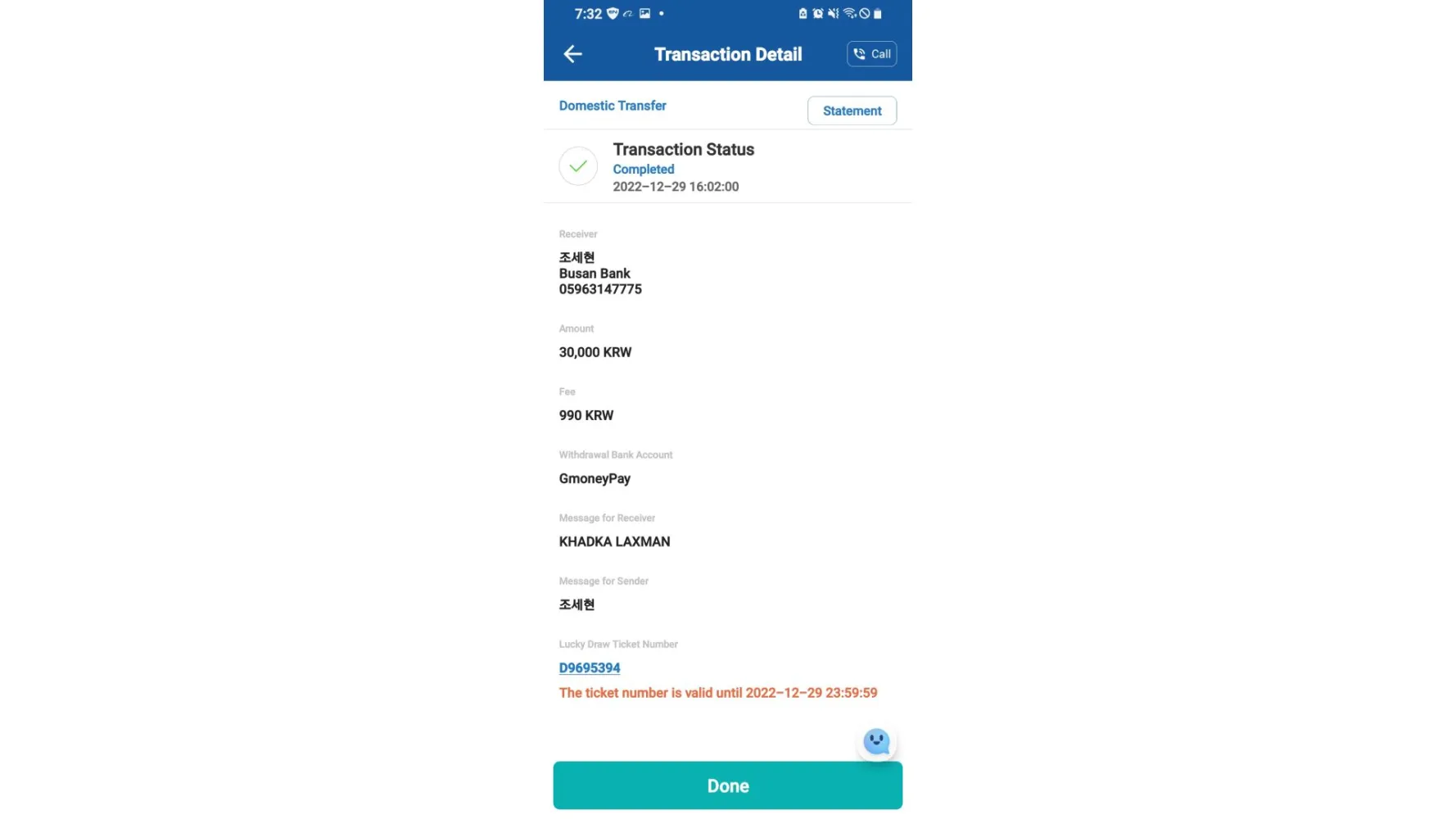 7:32

Transaction Detail

Call

Domestic Transfer

Statement

Transaction Status
Completed
2022-12-29 16:02:00

Receiver
조세현
Busan Bank
05963147775

Amount
30,000 KRW

Fee
990 KRW

Withdrawal Bank Account
GmoneyPay

Message for Receiver
KHADKA LAXMAN

Message for Sender
조세현

Lucky Draw Ticket Number
D9695394
The ticket number is valid until 2022-12-29 23:59:59

Done